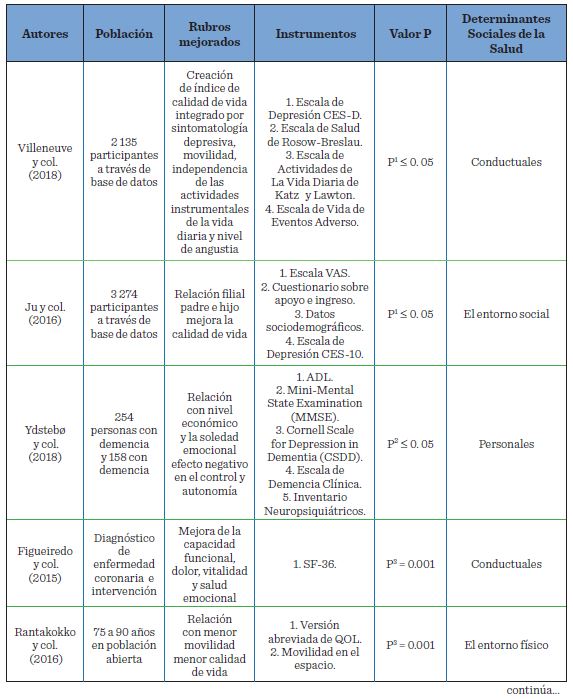 | Autores | Población | Rubros mejorados | Instrumentos | Valor P | Determinantes Sociales de la Salud |
|---|---|---|---|---|---|
| Villeneuve y col. (2018) | 2 135 participantes a través de base de datos | Creación de índice de calidad de vida integrado por sintomatología depresiva, movilidad, independencia de las actividades instrumentales de la vida diaria y nivel de angustia | 1. Escala de Depresión CES-D. 2. Escala de Salud de Rosow-Breslau. 3. Escala de Actividades de La Vida Diaria de Katz y Lawton. 4. Escala de Vida de Eventos Adverso. | $P^1 \leq 0.05$ | Conductuales |
| Ju y col. (2016) | 3 274 participantes a través de base de datos | Relación filial padre e hijo mejora la calidad de vida | 1. Escala VAS. 2. Cuestionario sobre apoyo e ingreso. 3. Datos sociodemográficos. 4. Escala de Depresión CES-10. | $P^1 \leq 0.05$ | El entorno social |
| Ydstebø y col. (2018) | 254 personas con demencia y 158 con demencia | Relación con nivel económico y la soledad emocional efecto negativo en el control y autonomía | 1. ADL. 2. Mini-Mental State Examination (MMSE). 3. Cornell Scale for Depression in Dementia (CSDD). 4. Escala de Demencia Clínica. 5. Inventario Neuropsiquiátricos. | $P^2 \leq 0.05$ | Personales |
| Figueiredo y col. (2015) | Diagnóstico de enfermedad coronaria e intervención | Mejora de la capacidad funcional, dolor, vitalidad y salud emocional | 1. SF-36. | $P^3 = 0.001$ | Conductuales |
| Rantakokko y col. (2016) | 75 a 90 años en población abierta | Relación con menor movilidad menor calidad de vida | 1. Versión abreviada de QOL. 2. Movilidad en el espacio. | $P^3 = 0.001$ | El entorno físico |

continúa...